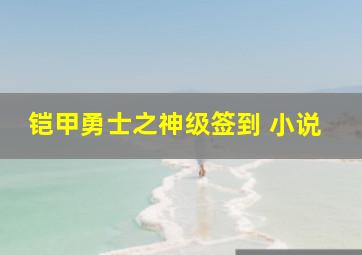 铠甲勇士之神级签到 小说